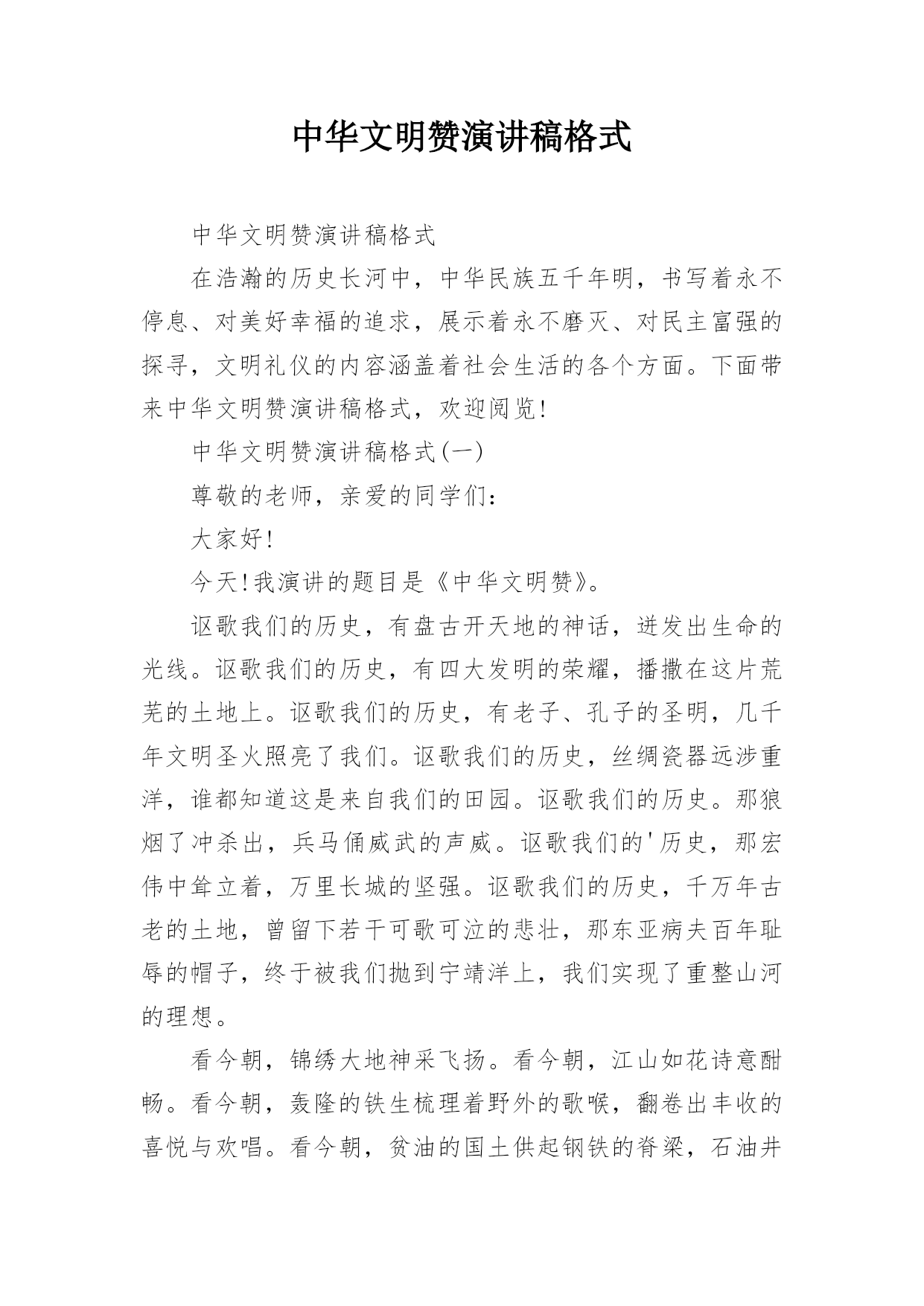 中华文明赞演讲稿格式

中华文明赞演讲稿格式

在浩瀚的历史长河中，中华民族五千年明，书写着永不停息、对美好幸福的追求，展示着永不磨灭、对民主富强的探寻，文明礼仪的内容涵盖着社会生活的各个方面。下面带来中华文明赞演讲稿格式，欢迎阅览!

中华文明赞演讲稿格式(一)

尊敬的老师，亲爱的同学们：

大家好!

今天!我演讲的题目是《中华文明赞》。

讴歌我们的历史，有盘古开天地的神话，迸发出生命的光线。讴歌我们的历史，有四大发明的荣耀，播撒在这片荒芜的土地上。讴歌我们的历史，有老子、孔子的圣明，几千年文明圣火照亮了我们。讴歌我们的历史，丝绸瓷器远涉重洋，谁都知道这是来自我们的田园。讴歌我们的历史。那狼烟了冲杀出，兵马俑威武的声威。讴歌我们的'历史，那宏伟中耸立着，万里长城的坚强。讴歌我们的历史，千万年古老的土地，曾留下若干可歌可泣的悲壮，那东亚病夫百年耻辱的帽子，终于被我们抛到宁靖洋上，我们实现了重整山河的理想。

看今朝，锦绣大地神采飞扬。看今朝，江山如花诗意酣畅。看今朝，轰隆的铁生梳理着野外的歌喉，翻卷出丰收的喜悦与欢唱。看今朝，贫油的国土供起钢铁的脊梁，石油井